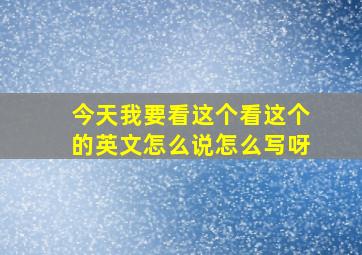 今天我要看这个看这个的英文怎么说怎么写呀